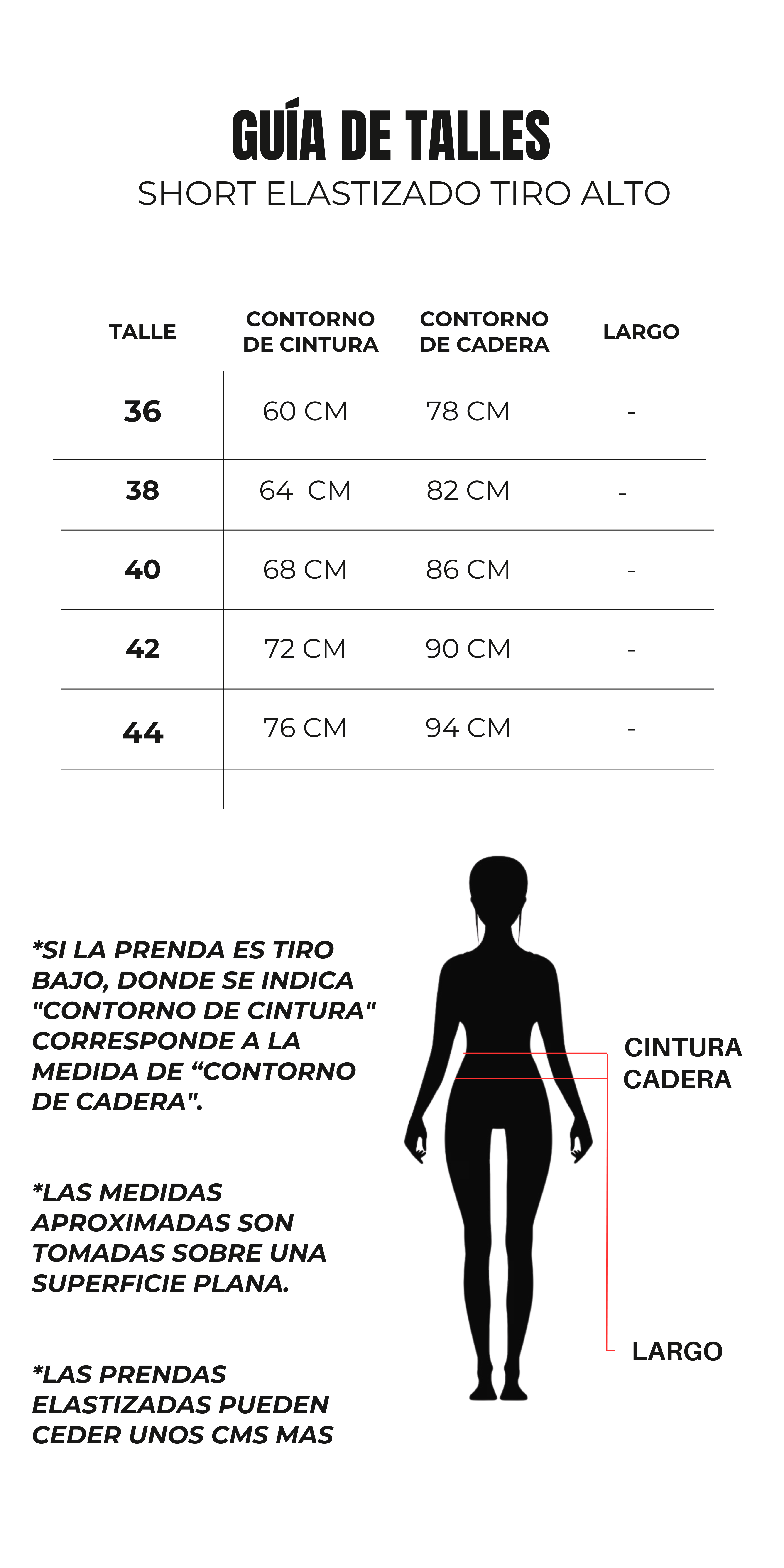 GUÍA DE TALLES
SHORT ELASTIZADO TIRO ALTO

| TALLE | CONTORNO DE CINTURA | CONTORNO DE CADERA | LARGO |
|---|---|---|---|
| 36 | 60 CM | 78 CM | - |
| 38 | 64 CM | 82 CM | - |
| 40 | 68 CM | 86 CM | - |
| 42 | 72 CM | 90 CM | - |
| 44 | 76 CM | 94 CM | - |

*SI LA PRENDA ES TIRO BAJO, DONDE SE INDICA "CONTORNO DE CINTURA" CORRESPONDE A LA MEDIDA DE “CONTORNO DE CADERA".

*LAS MEDIDAS APROXIMADAS SON TOMADAS SOBRE UNA SUPERFICIE PLANA.

*LAS PRENDAS ELASTIZADAS PUEDEN CEDER UNOS CMS MAS

CINTURA
CADERA
LARGO